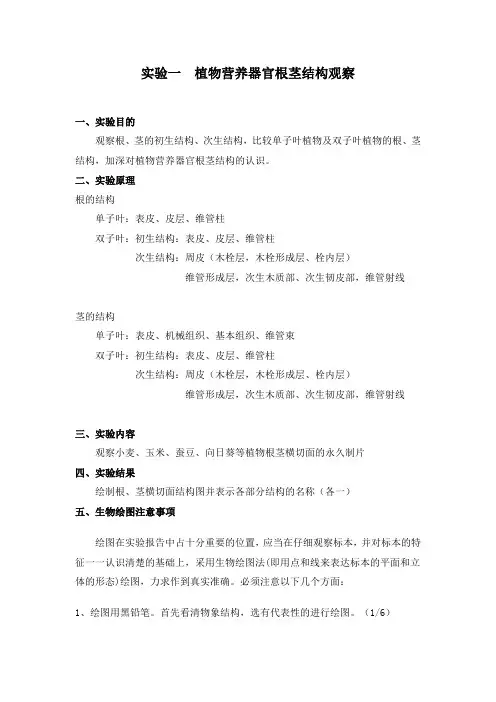 实验一　植物营养器官根茎结构观察

一、实验目的

观察根、茎的初生结构、次生结构，比较单子叶植物及双子叶植物的根、茎结构，加深对植物营养器官根茎结构的认识。

二、实验原理

根的结构

单子叶：表皮、皮层、维管柱

双子叶：初生结构：表皮、皮层、维管柱

次生结构：周皮（木栓层，木栓形成层、栓内层）

维管形成层，次生木质部、次生韧皮部，维管射线

茎的结构

单子叶：表皮、机械组织、基本组织、维管束

双子叶：初生结构：表皮、皮层、维管柱

次生结构：周皮（木栓层，木栓形成层、栓内层）

维管形成层，次生木质部、次生韧皮部，维管射线

三、实验内容

观察小麦、玉米、蚕豆、向日葵等植物根茎横切面的永久制片

四、实验结果

绘制根、茎横切面结构图并表示各部分结构的名称（各一）

五、生物绘图注意事项

绘图在实验报告中占十分重要的位置，应当在仔细观察标本，并对标本的特征一一认识清楚的基础上，采用生物绘图法(即用点和线来表达标本的平面和立体的形态)绘图，力求作到真实准确。必须注意以下几个方面：

1、绘图用黑铅笔。首先看清物象结构，选有代表性的进行绘图。（1/6）